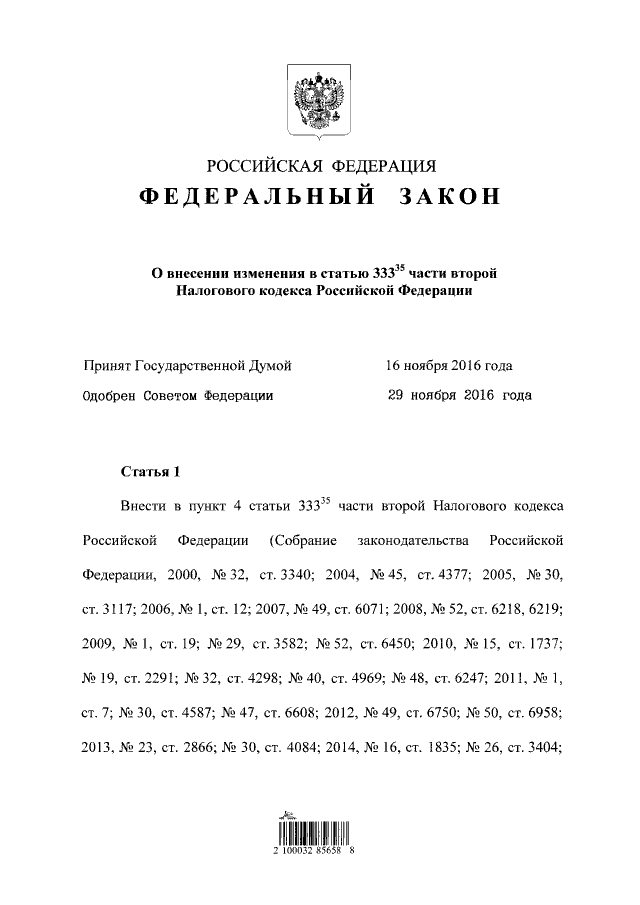 РОССИЙСКАЯ ФЕДЕРАЦИЯ
ФЕДЕРАЛЬНЫЙ ЗАКОН

О внесении изменения в статью $333^{35}$ части второй Налогового кодекса Российской Федерации

Принят Государственной Думой 16 ноября 2016 года
Одобрен Советом Федерации 29 ноября 2016 года

Статья 1

Внести в пункт 4 статьи $333^{35}$ части второй Налогового кодекса Российской Федерации (Собрание законодательства Российской Федерации, 2000, № 32, ст. 3340; 2004, № 45, ст. 4377; 2005, № 30, ст. 3117; 2006, № 1, ст. 12; 2007, № 49, ст. 6071; 2008, № 52, ст. 6218, 6219; 2009, № 1, ст. 19; № 29, ст. 3582; № 52, ст. 6450; 2010, № 15, ст. 1737; № 19, ст. 2291; № 32, ст. 4298; № 40, ст. 4969; № 48, ст. 6247; 2011, № 1, ст. 7; № 30, ст. 4587; № 47, ст. 6608; 2012, № 49, ст. 6750; № 50, ст. 6958; 2013, № 23, ст. 2866; № 30, ст. 4084; 2014, № 16, ст. 1835; № 26, ст. 3404;

2 100032 85658 8